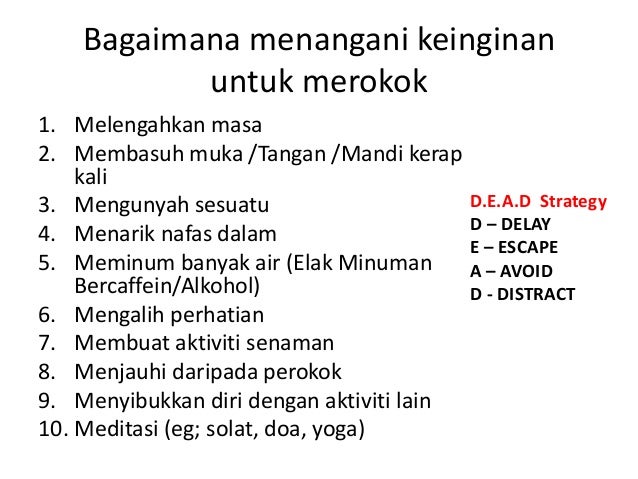 Bagaimana menangani keinginan untuk merokok

1. Melengahkan masa
2. Membasuh muka /Tangan /Mandi kerap kali
3. Mengunyah sesuatu
4. Menarik nafas dalam
5. Meminum banyak air (Elak Minuman Bercaffein/Alkohol)
6. Mengalih perhatian
7. Membuat aktiviti senaman
8. Menjauhi daripada perokok
9. Menyibukkan diri dengan aktiviti lain
10. Meditasi (eg; solat, doa, yoga)

D.E.A.D Strategy
D – DELAY
E – ESCAPE
A – AVOID
D - DISTRACT